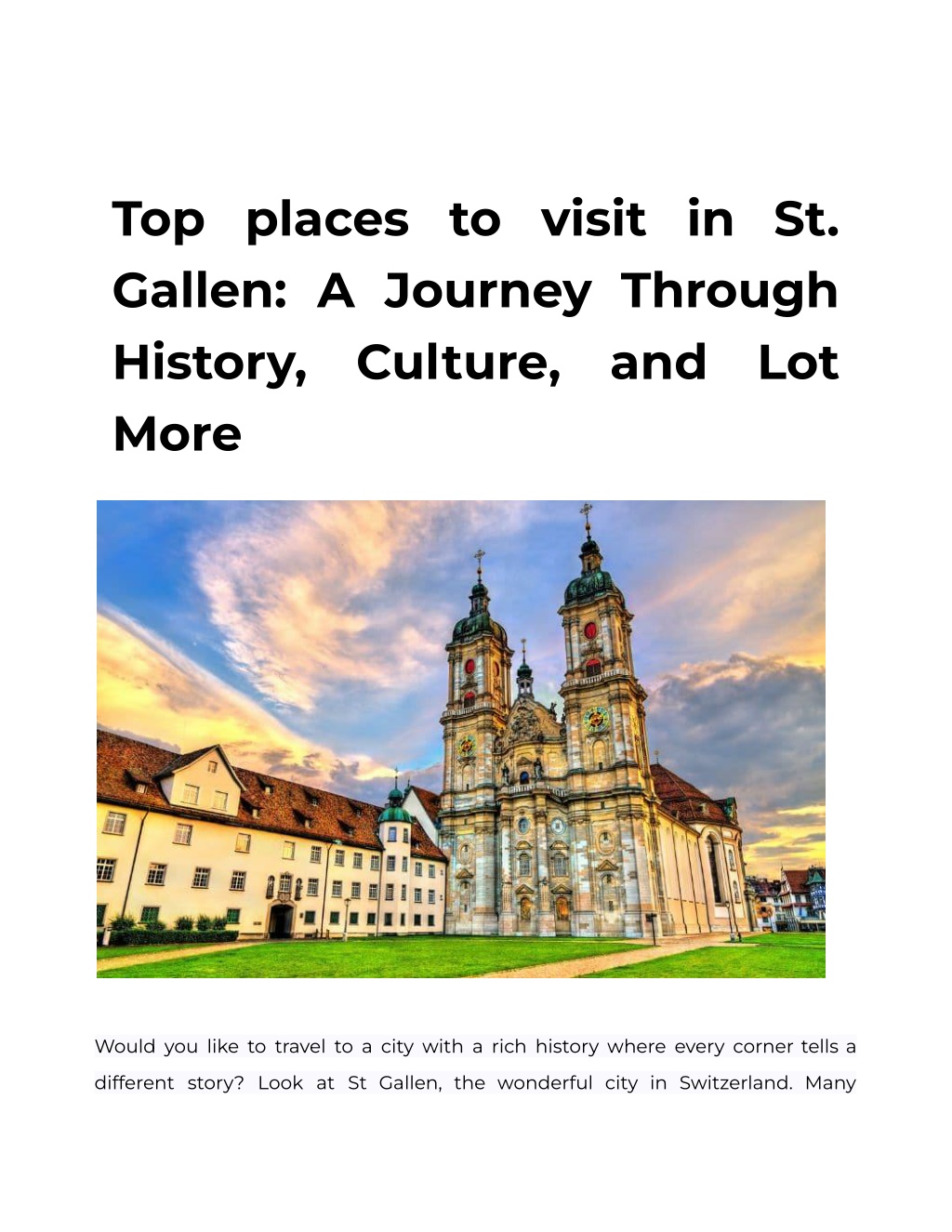 Top places to visit in St. Gallen: A Journey Through History, Culture, and Lot More

Would you like to travel to a city with a rich history where every corner tells a different story? Look at St Gallen, the wonderful city in Switzerland. Many